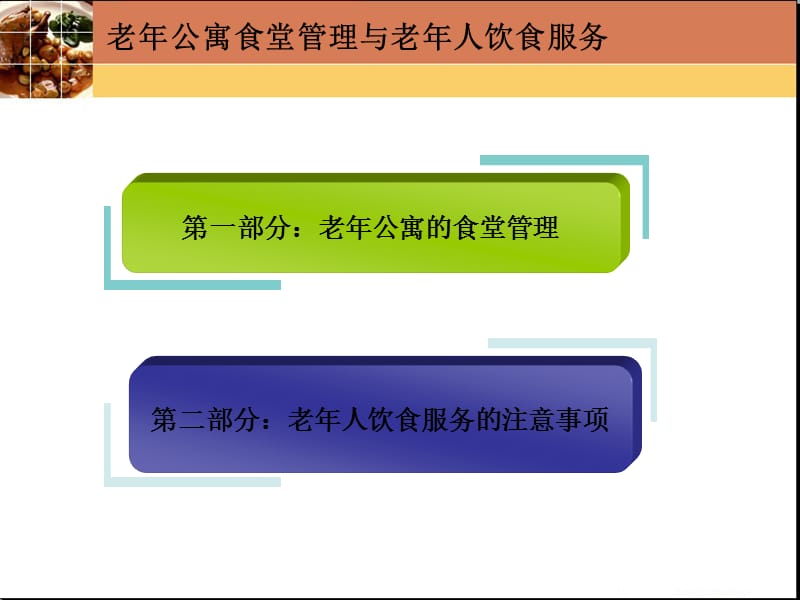 老年公寓食堂管理与老年人饮食服务

第一部分：老年公寓的食堂管理

第二部分：老年人饮食服务的注意事项